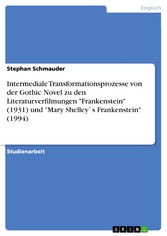 Englisch

Stephan Schmauder

Intermediale Transformationsprozesse von der Gothic Novel zu den Literaturverfilmungen "Frankenstein" (1931) und "Mary Shelley`s Frankenstein" (1994)

Studienarbeit

GRIN